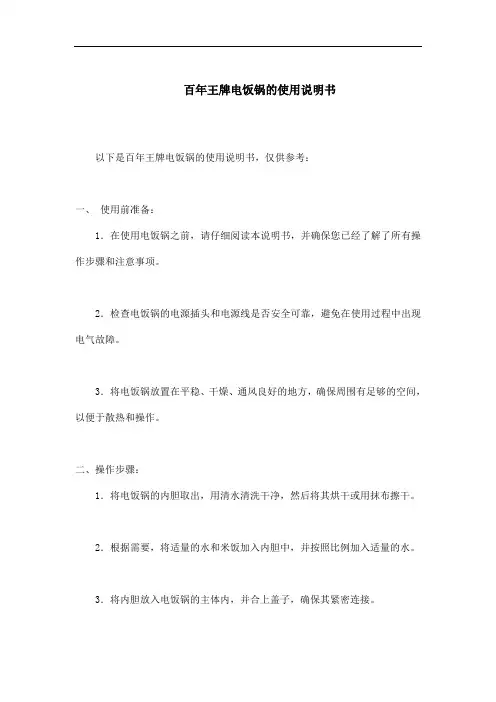 百年王牌电饭锅的使用说明书

以下是百年王牌电饭锅的使用说明书，仅供参考：

一、 使用前准备：

1．在使用电饭锅之前，请仔细阅读本说明书，并确保您已经了解了所有操作步骤和注意事项。

2．检查电饭锅的电源插头和电源线是否安全可靠，避免在使用过程中出现电气故障。

3．将电饭锅放置在平稳、干燥、通风良好的地方，确保周围有足够的空间，以便于散热和操作。

二、操作步骤：

1．将电饭锅的内胆取出，用清水清洗干净，然后将其烘干或用抹布擦干。

2．根据需要，将适量的水和米饭加入内胆中，并按照比例加入适量的水。

3．将内胆放入电饭锅的主体内，并合上盖子，确保其紧密连接。